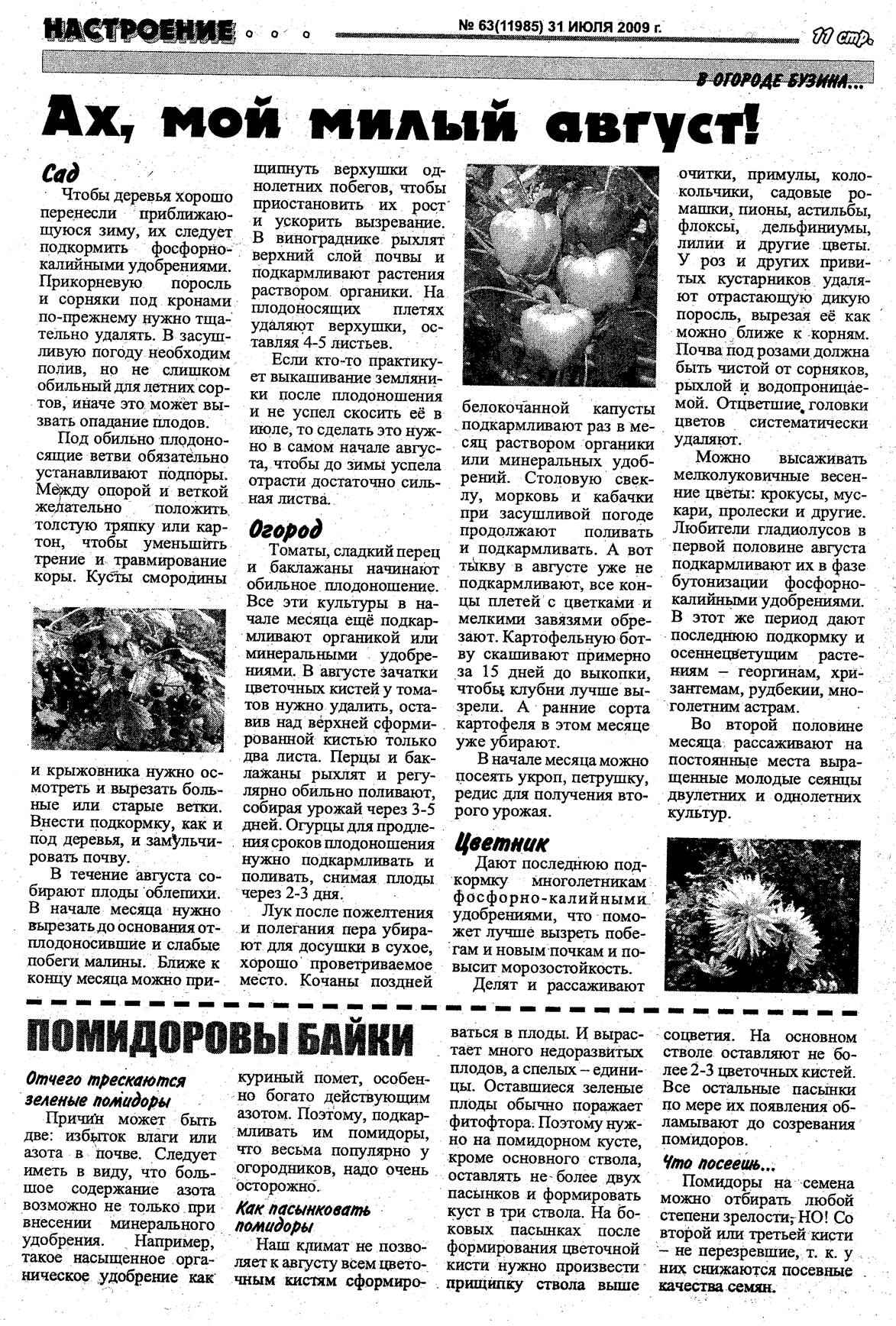 НАСТРОЕНИЕ № 63(11985) 31 ИЮЛЯ 2009 г. 11 стр.

В ОГОРОДЕ БУЗИНА...

Ах, мой милый август!

Сад

Чтобы деревья хорошо перенесли приближающуюся зиму, их следует подкормить фосфорно-калийными удобрениями. Прикорневую поросль и сорняки под кронами по-прежнему нужно тщательно удалять. В засушливую погоду необходим полив, но не слишком обильный для летних сортов, иначе это может вызвать опадание плодов.

Под обильно плодоносящие ветви обязательно устанавливают подпоры. Между опорой и веткой желательно положить толстую тряпку или картон, чтобы уменьшить трение и травмирование коры. Кусты смородины и крыжовника нужно осмотреть и вырезать больные или старые ветки. Внести подкормку, как и под деревья, и замульчировать почву.

В течение августа собирают плоды облепихи. В начале месяца нужно вырезать до основания отплодоносившие и слабые побеги малины. Ближе к концу месяца можно прищипнуть верхушки однолетних побегов, чтобы приостановить их рост и ускорить вызревание. В винограднике рыхлят верхний слой почвы и подкармливают растения раствором органики. На плодоносящих плетях удаляют верхушки, оставляя 4-5 листьев.

Если кто-то практикует выкашивание земляники после плодоношения и не успел скосить её в июле, то сделать это нужно в самом начале августа, чтобы до зимы успела отрасти достаточно сильная листва.

Огород

Томаты, сладкий перец и баклажаны начинают обильное плодоношение. Все эти культуры в начале месяца ещё подкармливают органикой или минеральными удобрениями. В августе зачатки цветочных кистей у томатов нужно удалить, оставив над верхней сформированной кистью только два листа. Перцы и баклажаны рыхлят и регулярно обильно поливают, собирая урожай через 3-5 дней. Огурцы для продления сроков плодоношения нужно подкармливать и поливать, снимая плоды через 2-3 дня.

Лук после пожелтения и полегания пера убирают для досушки в сухое, хорошо проветриваемое место. Кочаны поздней белокочанной капусты подкармливают раз в месяц раствором органики или минеральных удобрений. Столовую свеклу, морковь и кабачки при засушливой погоде продолжают поливать и подкармливать. А вот тыкву в августе уже не подкармливают, все концы плетей с цветками и мелкими завязями обрезают. Картофельную ботву скашивают примерно за 15 дней до выкопки, чтобы клубни лучше вызрели. А ранние сорта картофеля в этом месяце уже убирают.

В начале месяца можно посеять укроп, петрушку, редис для получения второго урожая.

Цветник

Дают последнюю подкормку многолетникам фосфорно-калийными удобрениями, что поможет лучше вызреть побегам и новым почкам и повысит морозостойкость.

Делят и рассаживают очитки, примулы, колокольчики, садовые ромашки, пионы, астильбы, флоксы, дельфиниумы, лилии и другие цветы. У роз и других привитых кустарников удаляют отрастающую дикую поросль, вырезая её как можно ближе к корням. Почва под розами должна быть чистой от сорняков, рыхлой и водопроницаемой. Отцветшие головки цветов систематически удаляют.

Можно высаживать мелколуковичные весенние цветы: крокусы, мускари, пролески и другие. Любители гладиолусов в первой половине августа подкармливают их в фазе бутонизации фосфорно-калийными удобрениями. В этот же период дают последнюю подкормку и осеннецветущим растениям – георгинам, хризантемам, рудбекии, многолетним астрам.

Во второй половине месяца рассаживают на постоянные места выращенные молодые сеянцы двулетних и однолетних культур.

ПОМИДОРОВЫ БАЙКИ

Отчего трескаются зеленые помидоры

Причин может быть две: избыток влаги или азота в почве. Следует иметь в виду, что большое содержание азота возможно не только при внесении минерального удобрения. Например, такое насыщенное органическое удобрение как куриный помет, особенно богато действующим азотом. Поэтому, подкармливать им помидоры, что весьма популярно у огородников, надо очень осторожно.

Как пасынковать помидоры

Наш климат не позволяет к августу всем цветочным кистям сформироваться в плоды. И вырастает много недоразвитых плодов, а спелых – единицы. Оставшиеся зеленые плоды обычно поражает фитофтора. Поэтому нужно на помидорном кусте, кроме основного ствола, оставлять не более двух пасынков и формировать куст в три ствола. На боковых пасынках после формирования цветочной кисти нужно произвести прищипку ствола выше соцветия. На основном стволе оставляют не более 2-3 цветочных кистей. Все остальные пасынки по мере их появления обламывают до созревания помидоров.

Что посеешь...

Помидоры на семена можно отбирать любой степени зрелости, НО! Со второй или третьей кисти – не перезревшие, т. к. у них снижаются посевные качества семян.